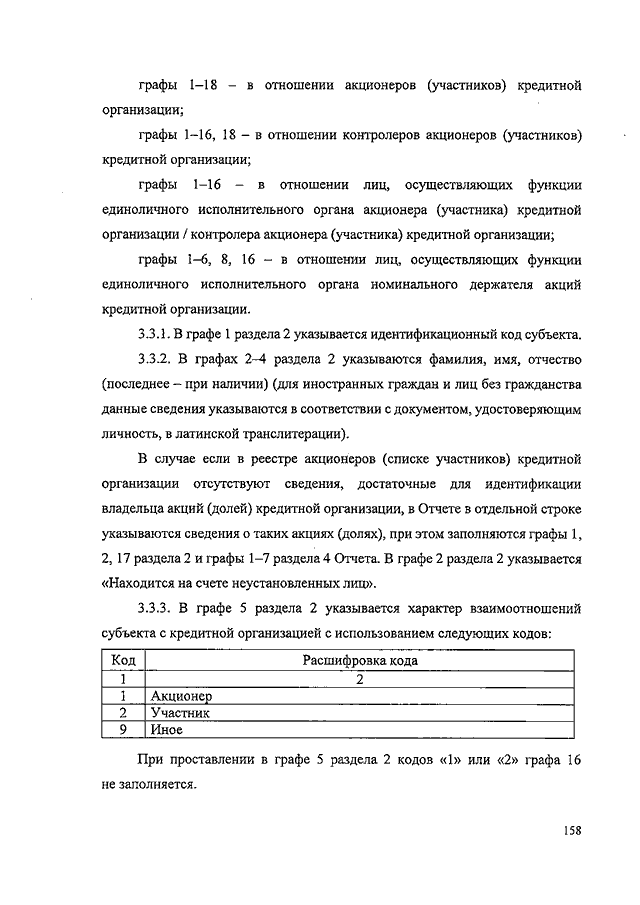 графы 1–18 – в отношении акционеров (участников) кредитной организации;

графы 1–16, 18 – в отношении контролеров акционеров (участников) кредитной организации;

графы 1–16 – в отношении лиц, осуществляющих функции единоличного исполнительного органа акционера (участника) кредитной организации / контролера акционера (участника) кредитной организации;

графы 1–6, 8, 16 – в отношении лиц, осуществляющих функции единоличного исполнительного органа номинального держателя акций кредитной организации.

3.3.1. В графе 1 раздела 2 указывается идентификационный код субъекта.

3.3.2. В графах 2–4 раздела 2 указываются фамилия, имя, отчество (последнее – при наличии) (для иностранных граждан и лиц без гражданства данные сведения указываются в соответствии с документом, удостоверяющим личность, в латинской транслитерации).

В случае если в реестре акционеров (списке участников) кредитной организации отсутствуют сведения, достаточные для идентификации владельца акций (долей) кредитной организации, в Отчете в отдельной строке указываются сведения о таких акциях (долях), при этом заполняются графы 1, 2, 17 раздела 2 и графы 1–7 раздела 4 Отчета. В графе 2 раздела 2 указывается «Находится на счете неустановленных лиц».

3.3.3. В графе 5 раздела 2 указывается характер взаимоотношений субъекта с кредитной организацией с использованием следующих кодов:

| Код | Расшифровка кода |
|---|---|
| 1 | 2 |
| 1 | Акционер |
| 2 | Участник |
| 9 | Иное |

При проставлении в графе 5 раздела 2 кодов «1» или «2» графа 16 не заполняется.

158